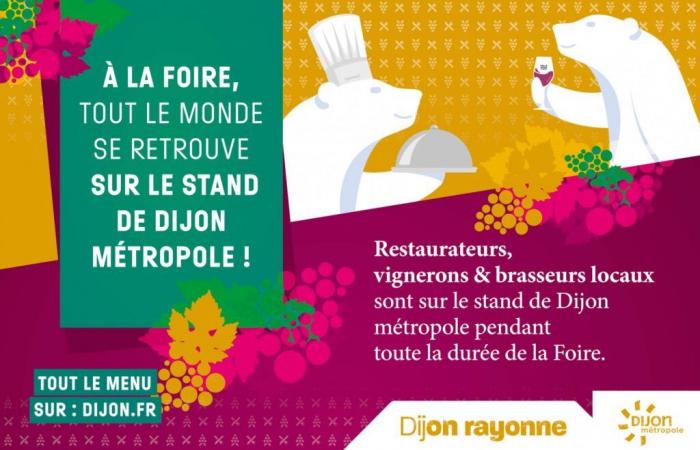 À LA FOIRE, TOUT LE MONDE SE RETROUVE SUR LE STAND DE DIJON MÉTROPOLE !

Restaurateurs, vignerons & brasseurs locaux sont sur le stand de Dijon métropole pendant toute la durée de la Foire.

TOUT LE MENU SUR : DIJON.FR

Dijon rayonne

DIJON métropole